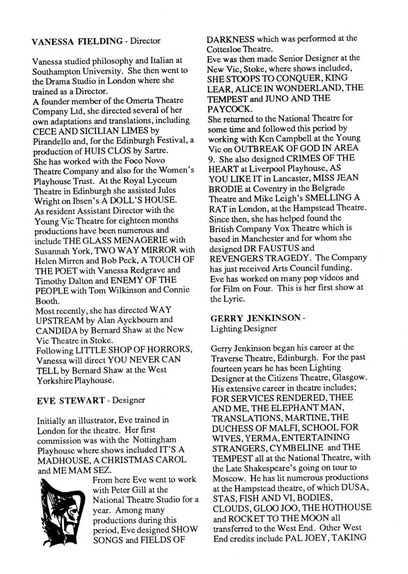 VANESSA FIELDING - Director

Vanessa studied philosophy and Italian at Southampton University. She then went to the Drama Studio in London where she trained as a Director.
A founder member of the Omerta Theatre Company Ltd, she directed several of her own adaptations and translations, including CECE AND SICILIAN LIMES by Pirandello and, for the Edinburgh Festival, a production of HUIS CLOS by Sartre.
She has worked with the Foco Novo Theatre Company and also for the Women's Playhouse Trust. At the Royal Lyceum Theatre in Edinburgh she assisted Jules Wright on Ibsen's A DOLL'S HOUSE.
As resident Assistant Director with the Young Vic Theatre for eighteen months productions have been numerous and include THE GLASS MENAGERIE with Susannah York, TWO WAY MIRROR with Helen Mirren and Bob Peck, A TOUCH OF THE POET with Vanessa Redgrave and Timothy Dalton and ENEMY OF THE PEOPLE with Tom Wilkinson and Connie Booth.
Most recently, she has directed WAY UPSTREAM by Alan Ayckbourn and CANDIDA by Bernard Shaw at the New Vic Theatre in Stoke.
Following LITTLE SHOP OF HORRORS, Vanessa will direct YOU NEVER CAN TELL by Bernard Shaw at the West Yorkshire Playhouse.

EVE STEWART - Designer

Initially an illustrator, Eve trained in London for the theatre. Her first commission was with the Nottingham Playhouse where shows included IT'S A MADHOUSE, A CHRISTMAS CAROL and ME MAM SEZ.
From here Eve went to work with Peter Gill at the National Theatre Studio for a year. Among many productions during this period, Eve designed SHOW SONGS and FIELDS OF DARKNESS which was performed at the Cottesloe Theatre.
Eve was then made Senior Designer at the New Vic, Stoke, where shows included, SHE STOOPS TO CONQUER, KING LEAR, ALICE IN WONDERLAND, THE TEMPEST and JUNO AND THE PAYCOCK.
She returned to the National Theatre for some time and followed this period by working with Ken Campbell at the Young Vic on OUTBREAK OF GOD IN AREA 9. She also designed CRIMES OF THE HEART at Liverpool Playhouse, AS YOU LIKE IT in Lancaster, MISS JEAN BRODIE at Coventry in the Belgrade Theatre and Mike Leigh's SMELLING A RAT in London, at the Hampstead Theatre.
Since then, she has helped found the British Company Vox Theatre which is based in Manchester and for whom she designed DR FAUSTUS and REVENGERS TRAGEDY. The Company has just received Arts Council funding.
Eve has worked on many pop videos and for Film on Four. This is her first show at the Lyric.

GERRY JENKINSON - Lighting Designer

Gerry Jenkinson began his career at the Traverse Theatre, Edinburgh. For the past fourteen years he has been Lighting Designer at the Citizens Theatre, Glasgow. His extensive career in theatre includes; FOR SERVICES RENDERED, THEE AND ME, THE ELEPHANT MAN, TRANSLATIONS, MARTINE, THE DUCHESS OF MALFI, SCHOOL FOR WIVES, YERMA, ENTERTAINING STRANGERS, CYMBELINE and THE TEMPEST all at the National Theatre, with the Late Shakespeare's going on tour to Moscow. He has lit numerous productions at the Hampstead theatre, of which DUSA, STAS, FISH AND VI, BODIES, CLOUDS, GLOO JOO, THE HOTHOUSE and ROCKET TO THE MOON all transferred to the West End. Other West End credits include PAL JOEY, TAKING